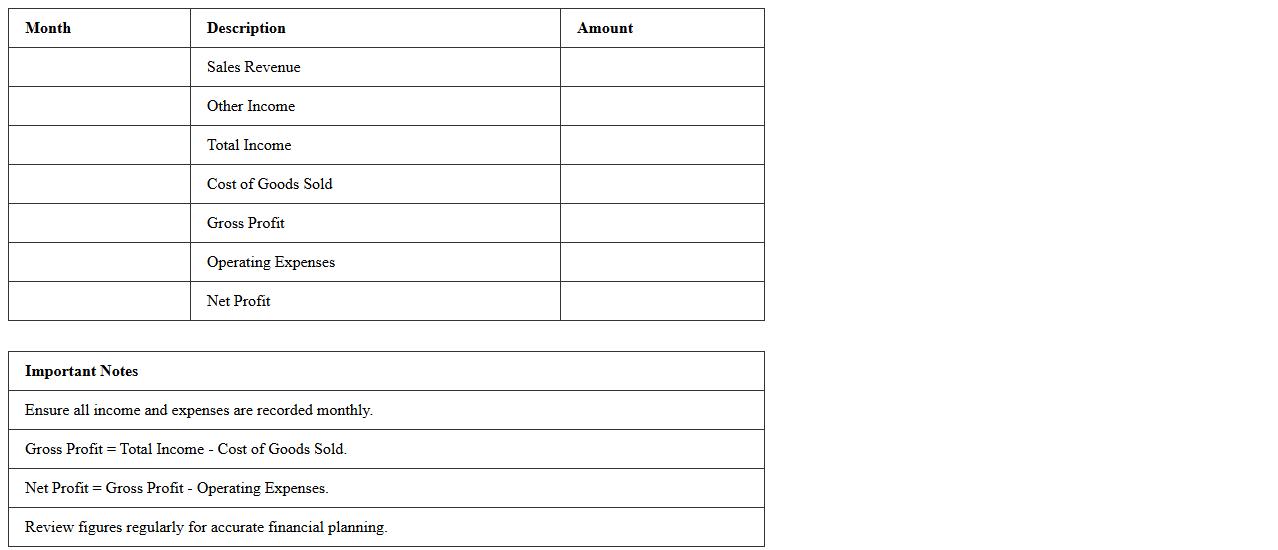 | Month | Description | Amount |
|---|---|---|
| | Sales Revenue | |
| | Other Income | |
| | Total Income | |
| | Cost of Goods Sold | |
| | Gross Profit | |
| | Operating Expenses | |
| | Net Profit | |

| Important Notes |
|---|
| Ensure all income and expenses are recorded monthly. |
| Gross Profit = Total Income - Cost of Goods Sold. |
| Net Profit = Gross Profit - Operating Expenses. |
| Review figures regularly for accurate financial planning. |